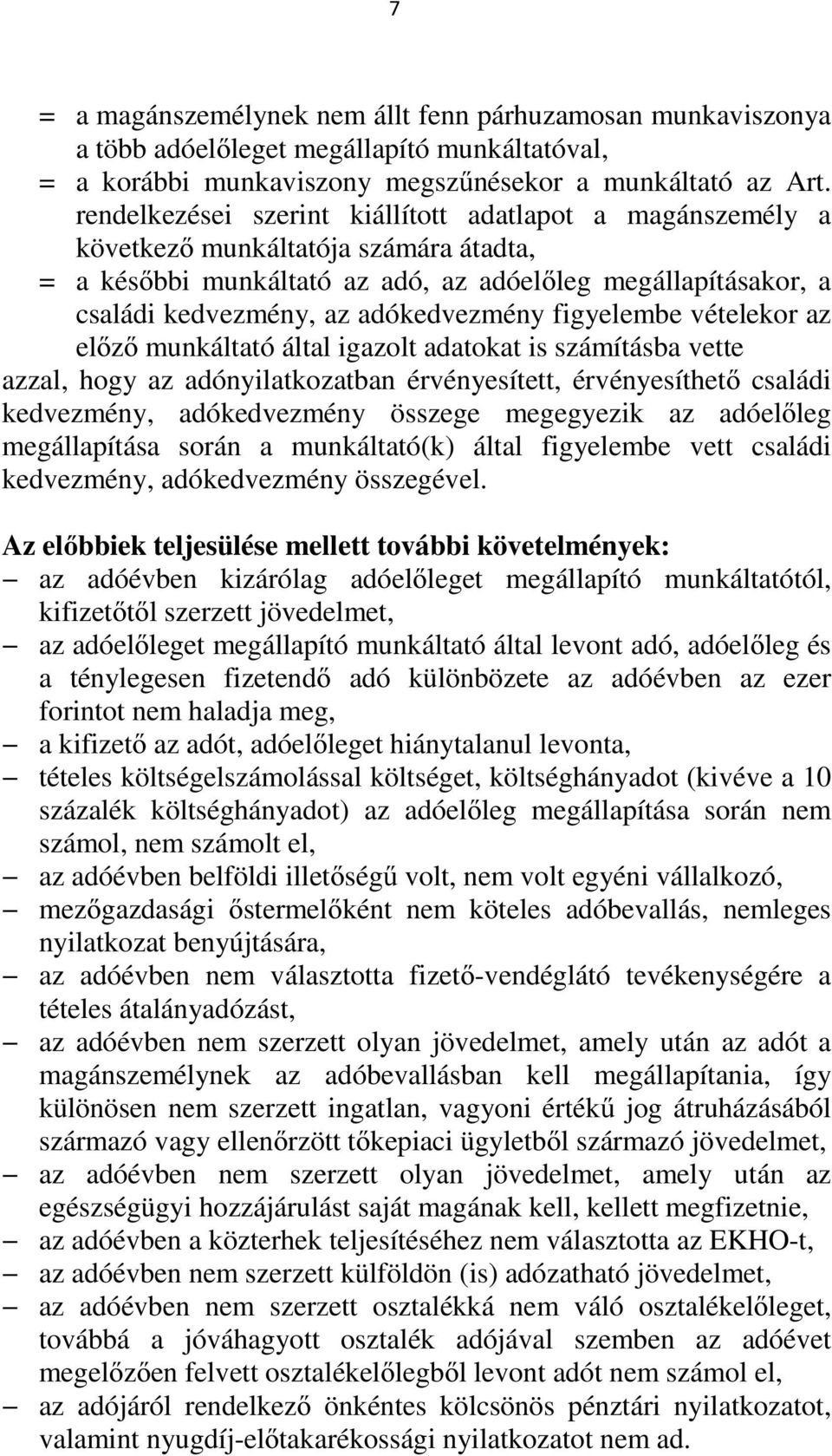 7

= a magánszemélynek nem állt fenn párhuzamosan munkaviszonya a több adóelőleget megállapító munkáltatóval,

= a korábbi munkaviszony megszűnésekor a munkáltató az Art. rendelkezései szerint kiállított adatlapot a magánszemély a következő munkáltatója számára átadta,

= a későbbi munkáltató az adó, az adóelőleg megállapításakor, a családi kedvezmény, az adókedvezmény figyelembe vételekor az előző munkáltató által igazolt adatokat is számításba vette

azzal, hogy az adónyilatkozatban érvényesített, érvényesíthető családi kedvezmény, adókedvezmény összege megegyezik az adóelőleg megállapítása során a munkáltató(k) által figyelembe vett családi kedvezmény, adókedvezmény összegével.

Az előbbiek teljesülése mellett további követelmények:

– az adóévben kizárólag adóelőleget megállapító munkáltatótól, kifizetőtől szerzett jövedelmet,

– az adóelőleget megállapító munkáltató által levont adó, adóelőleg és a ténylegesen fizetendő adó különbözete az adóévben az ezer forintot nem haladja meg,

– a kifizető az adót, adóelőleget hiánytalanul levonta,

– tételes költségelszámolással költséget, költséghányadot (kivéve a 10 százalék költséghányadot) az adóelőleg megállapítása során nem számol, nem számolt el,

– az adóévben belföldi illetőségű volt, nem volt egyéni vállalkozó,

– mezőgazdasági őstermelőként nem köteles adóbevallás, nemleges nyilatkozat benyújtására,

– az adóévben nem választotta fizető-vendéglátó tevékenységére a tételes átalányadózást,

– az adóévben nem szerzett olyan jövedelmet, amely után az adót a magánszemélynek az adóbevallásban kell megállapítania, így különösen nem szerzett ingatlan, vagyoni értékű jog átruházásából származó vagy ellenőrzött tőkepiaci ügyletből származó jövedelmet,

– az adóévben nem szerzett olyan jövedelmet, amely után az egészségügyi hozzájárulást saját magának kell, kellett megfizetnie,

– az adóévben a közterhek teljesítéséhez nem választotta az EKHO-t,

– az adóévben nem szerzett külföldön (is) adózatható jövedelmet,

– az adóévben nem szerzett osztalékká nem váló osztalékelőleget, továbbá a jóváhagyott osztalék adójával szemben az adóévet megelőzően felvett osztalékelőlegből levont adót nem számol el,

– az adójáról rendelkező önkéntes kölcsönös pénztári nyilatkozatot, valamint nyugdíj-előtakarékossági nyilatkozatot nem ad.